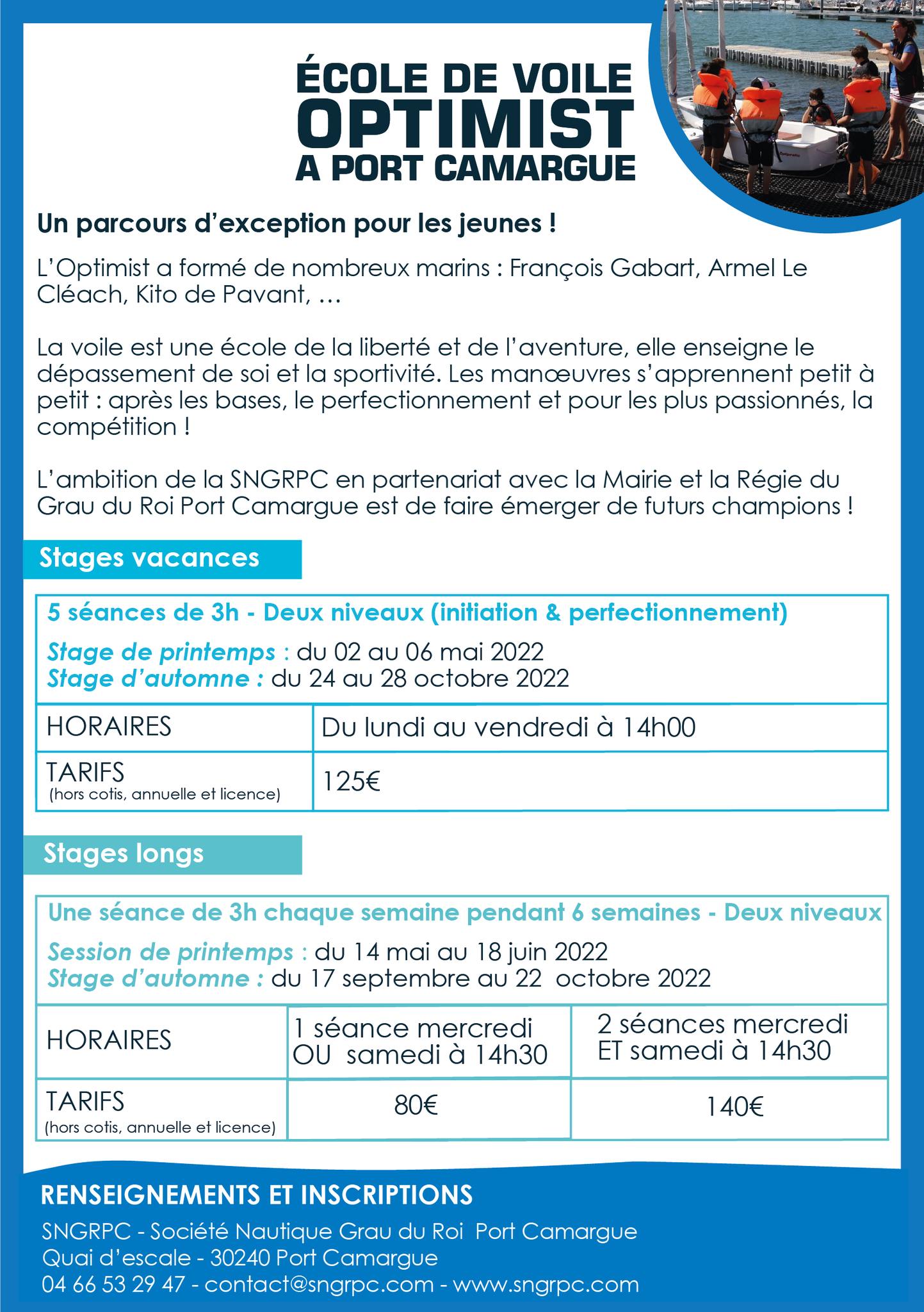 ÉCOLE DE VOILE
OPTIMIST
A PORT CAMARGUE

Un parcours d'exception pour les jeunes !

L'Optimist a formé de nombreux marins : François Gabart, Armel Le Cléach, Kito de Pavant, ...

La voile est une école de la liberté et de l'aventure, elle enseigne le dépassement de soi et la sportivité. Les manœuvres s'apprennent petit à petit : après les bases, le perfectionnement et pour les plus passionnés, la compétition !

L'ambition de la SNGRPC en partenariat avec la Mairie et la Régie du Grau du Roi Port Camargue est de faire émerger de futurs champions !

Stages vacances

5 séances de 3h - Deux niveaux (initiation & perfectionnement)

Stage de printemps : du 02 au 06 mai 2022
Stage d'automne : du 24 au 28 octobre 2022

| HORAIRES | Du lundi au vendredi à 14h00 |
|---|---|
| TARIFS (hors cotis, annuelle et licence) | 125€ |

Stages longs

Une séance de 3h chaque semaine pendant 6 semaines - Deux niveaux

Session de printemps : du 14 mai au 18 juin 2022
Stage d'automne : du 17 septembre au 22 octobre 2022

| HORAIRES | 1 séance mercredi OU samedi à 14h30 | 2 séances mercredi ET samedi à 14h30 |
|---|---|---|
| TARIFS (hors cotis, annuelle et licence) | 80€ | 140€ |

RENSEIGNEMENTS ET INSCRIPTIONS

SNGRPC - Société Nautique Grau du Roi Port Camargue
Quai d'escale - 30240 Port Camargue
04 66 53 29 47 - contact@sngrpc.com - www.sngrpc.com